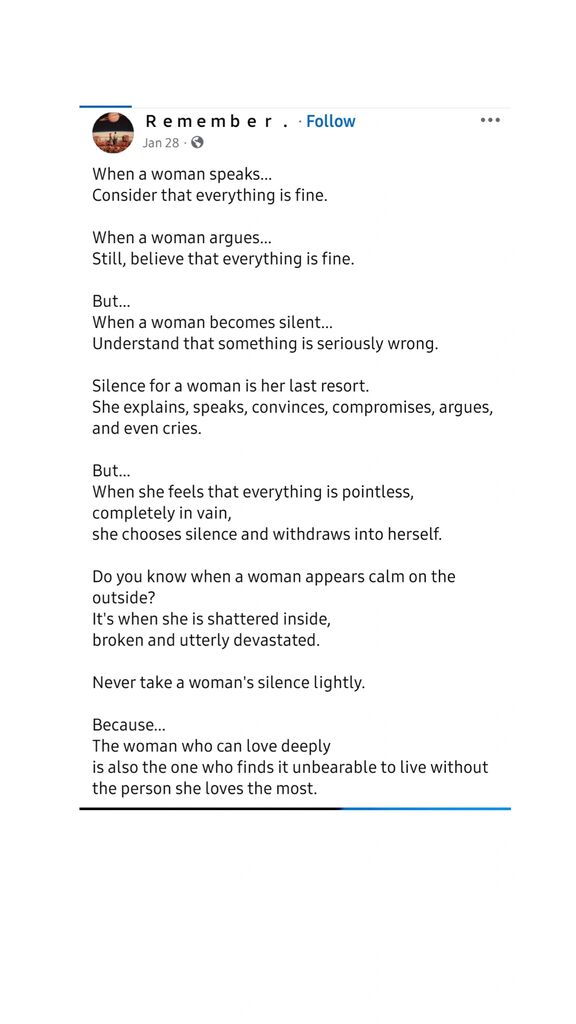 R e m e m b e r . · Follow
Jan 28 ·

When a woman speaks...
Consider that everything is fine.

When a woman argues...
Still, believe that everything is fine.

But...
When a woman becomes silent...
Understand that something is seriously wrong.

Silence for a woman is her last resort.
She explains, speaks, convinces, compromises, argues, and even cries.

But...
When she feels that everything is pointless,
completely in vain,
she chooses silence and withdraws into herself.

Do you know when a woman appears calm on the outside?
It's when she is shattered inside,
broken and utterly devastated.

Never take a woman's silence lightly.

Because...
The woman who can love deeply
is also the one who finds it unbearable to live without the person she loves the most.